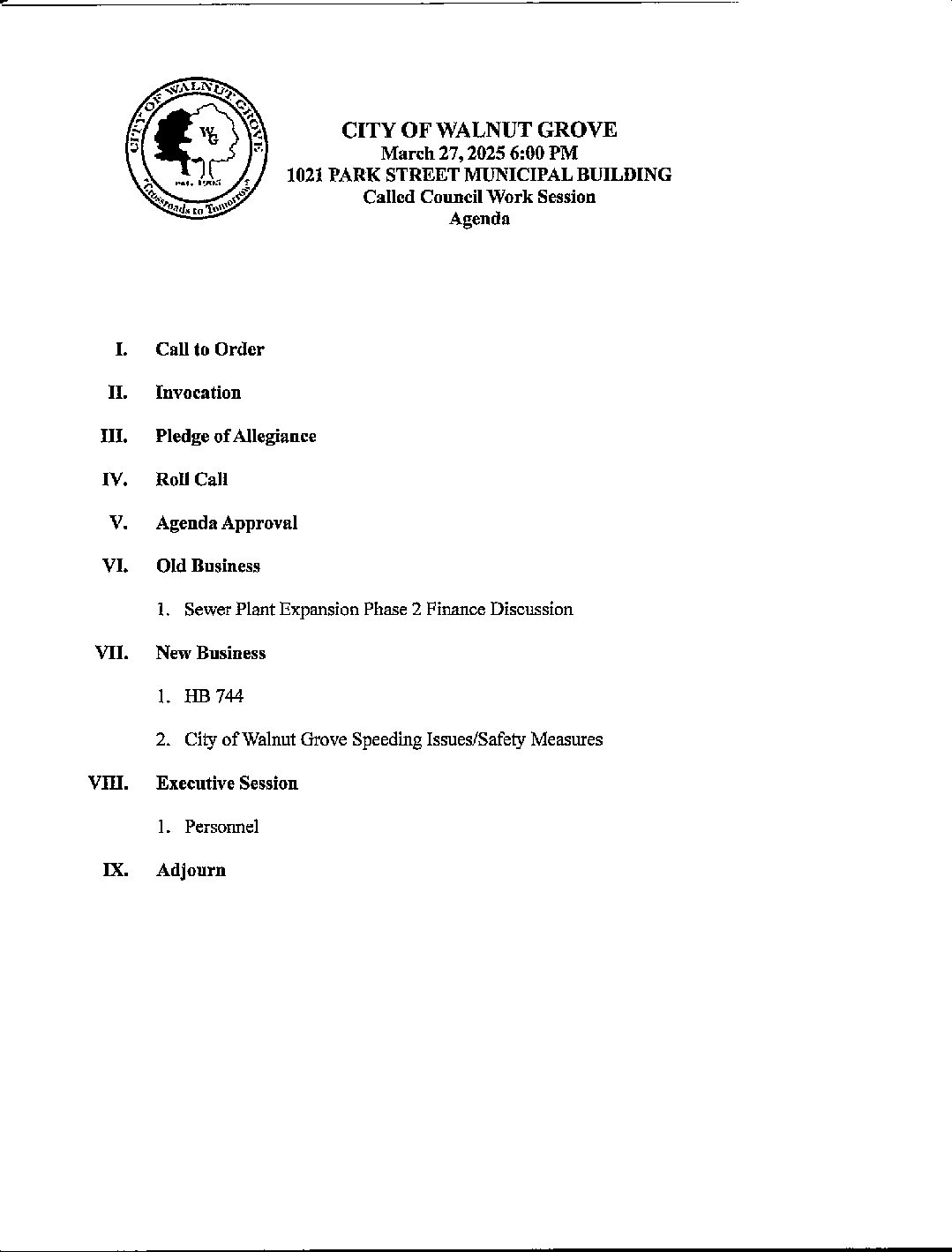 CITY OF WALNUT GROVE
WG
est. 1905
"Crossroads to Tomorrow"

CITY OF WALNUT GROVE
March 27, 2025 6:00 PM
1021 PARK STREET MUNICIPAL BUILDING
Called Council Work Session
Agenda

I. Call to Order

II. Invocation

III. Pledge of Allegiance

IV. Roll Call

V. Agenda Approval

VI. Old Business

1. Sewer Plant Expansion Phase 2 Finance Discussion

VII. New Business

1. HB 744

2. City of Walnut Grove Speeding Issues/Safety Measures

VIII. Executive Session

1. Personnel

IX. Adjourn